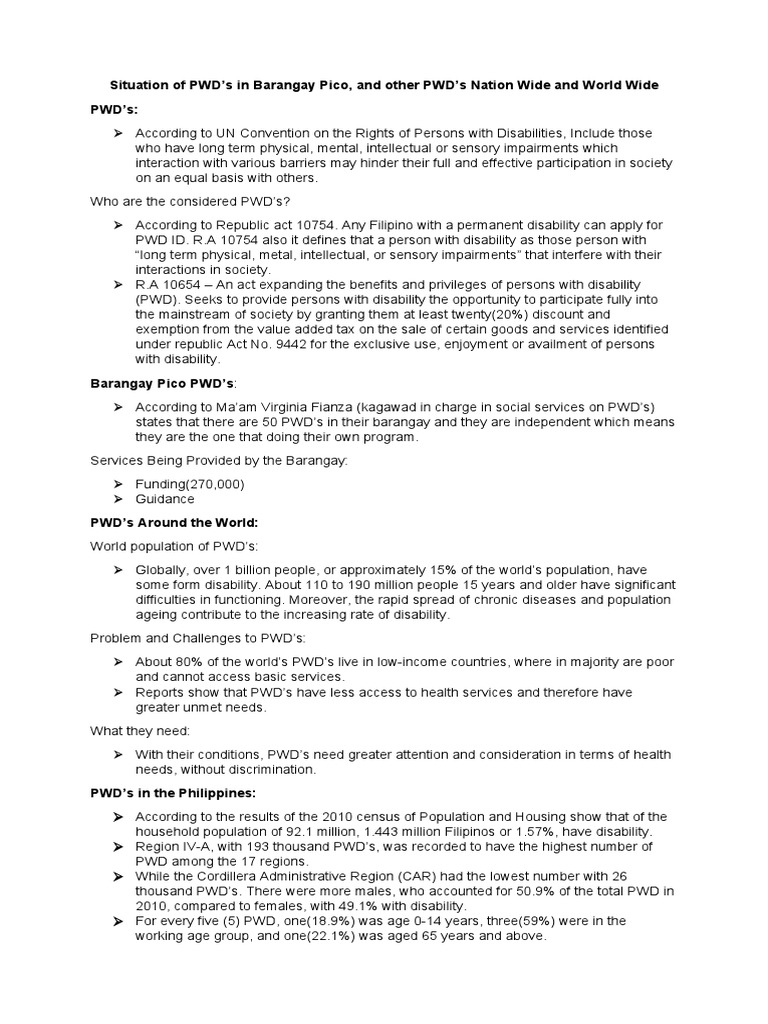 Situation of PWD's in Barangay Pico, and other PWD's Nation Wide and World Wide

PWD's:

➢ According to UN Convention on the Rights of Persons with Disabilities, Include those who have long term physical, mental, intellectual or sensory impairments which interaction with various barriers may hinder their full and effective participation in society on an equal basis with others.

Who are the considered PWD's?

➢ According to Republic act 10754. Any Filipino with a permanent disability can apply for PWD ID. R.A 10754 also it defines that a person with disability as those person with "long term physical, metal, intellectual, or sensory impairments" that interfere with their interactions in society.
➢ R.A 10654 – An act expanding the benefits and privileges of persons with disability (PWD). Seeks to provide persons with disability the opportunity to participate fully into the mainstream of society by granting them at least twenty(20%) discount and exemption from the value added tax on the sale of certain goods and services identified under republic Act No. 9442 for the exclusive use, enjoyment or availment of persons with disability.

Barangay Pico PWD's:

➢ According to Ma'am Virginia Fianza (kagawad in charge in social services on PWD's) states that there are 50 PWD's in their barangay and they are independent which means they are the one that doing their own program.

Services Being Provided by the Barangay:

➢ Funding(270,000)
➢ Guidance

PWD's Around the World:

World population of PWD's:

➢ Globally, over 1 billion people, or approximately 15% of the world's population, have some form disability. About 110 to 190 million people 15 years and older have significant difficulties in functioning. Moreover, the rapid spread of chronic diseases and population ageing contribute to the increasing rate of disability.

Problem and Challenges to PWD's:

➢ About 80% of the world's PWD's live in low-income countries, where in majority are poor and cannot access basic services.
➢ Reports show that PWD's have less access to health services and therefore have greater unmet needs.

What they need:

➢ With their conditions, PWD's need greater attention and consideration in terms of health needs, without discrimination.

PWD's in the Philippines:

➢ According to the results of the 2010 census of Population and Housing show that of the household population of 92.1 million, 1.443 million Filipinos or 1.57%, have disability.
➢ Region IV-A, with 193 thousand PWD's, was recorded to have the highest number of PWD among the 17 regions.
➢ While the Cordillera Administrative Region (CAR) had the lowest number with 26 thousand PWD's. There were more males, who accounted for 50.9% of the total PWD in 2010, compared to females, with 49.1% with disability.
➢ For every five (5) PWD, one(18.9%) was age 0-14 years, three(59%) were in the working age group, and one(22.1%) was aged 65 years and above.